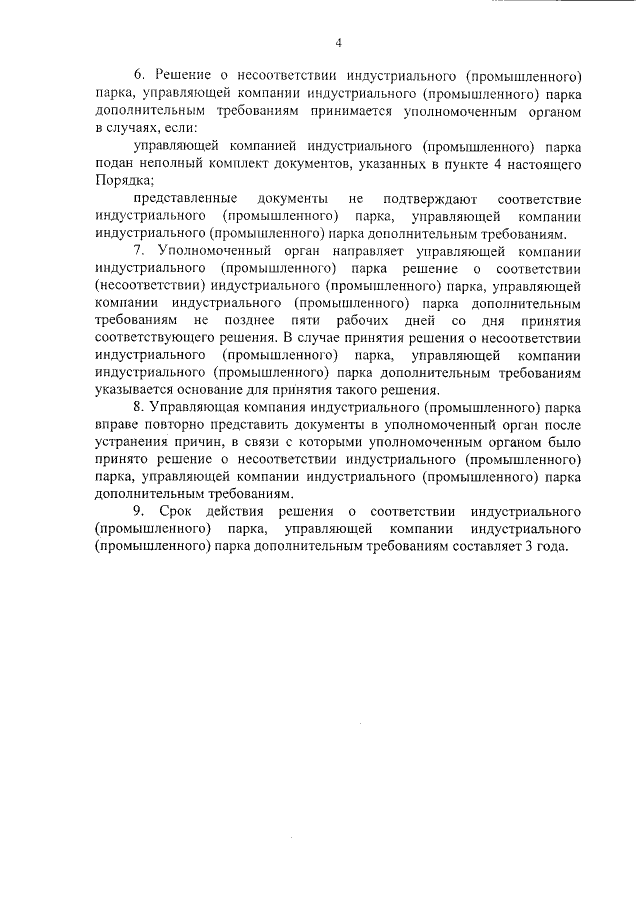 4

6. Решение о несоответствии индустриального (промышленного) парка, управляющей компании индустриального (промышленного) парка дополнительным требованиям принимается уполномоченным органом в случаях, если:

управляющей компанией индустриального (промышленного) парка подан неполный комплект документов, указанных в пункте 4 настоящего Порядка;

представленные документы не подтверждают соответствие индустриального (промышленного) парка, управляющей компании индустриального (промышленного) парка дополнительным требованиям.

7. Уполномоченный орган направляет управляющей компании индустриального (промышленного) парка решение о соответствии (несоответствии) индустриального (промышленного) парка, управляющей компании индустриального (промышленного) парка дополнительным требованиям не позднее пяти рабочих дней со дня принятия соответствующего решения. В случае принятия решения о несоответствии индустриального (промышленного) парка, управляющей компании индустриального (промышленного) парка дополнительным требованиям указывается основание для принятия такого решения.

8. Управляющая компания индустриального (промышленного) парка вправе повторно представить документы в уполномоченный орган после устранения причин, в связи с которыми уполномоченным органом было принято решение о несоответствии индустриального (промышленного) парка, управляющей компании индустриального (промышленного) парка дополнительным требованиям.

9. Срок действия решения о соответствии индустриального (промышленного) парка, управляющей компании индустриального (промышленного) парка дополнительным требованиям составляет 3 года.